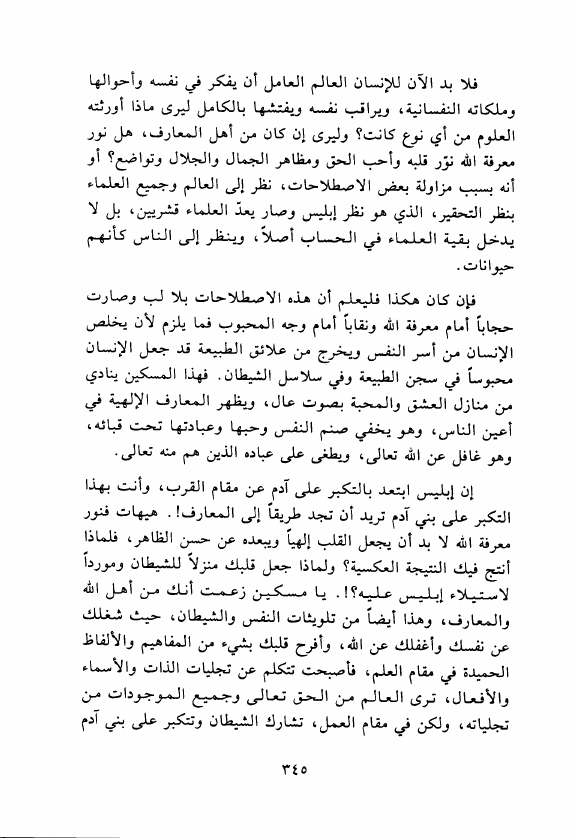 فلا بد الآن للإنسان العالم العامل أن يفكر في نفسه وأحوالها وملكاته النفسانية، ويراقب نفسه ويفتشها بالكامل ليرى ماذا أورثته العلوم من أي نوع كانت؟ وليرى إن كان من أهل المعارف، هل نور معرفة الله نوّر قلبه وأحب الحق ومظاهر الجمال والجلال وتواضع؟ أو أنه بسبب مزاولة بعض الاصطلاحات، نظر إلى العالم وجميع العلماء بنظر التحقير، الذي هو نظر إبليس وصار يعدّ العلماء قشريين، بل لا يدخل بقية العلماء في الحساب أصلاً، وينظر إلى الناس كأنهم حيوانات.

فإن كان هكذا فليعلم أن هذه الاصطلاحات بلا لب وصارت حجاباً أمام معرفة الله ونقاباً أمام وجه المحبوب فما يلزم لأن يخلص الإنسان من أسر النفس ويخرج من علائق الطبيعة قد جعل الإنسان محبوساً في سجن الطبيعة وفي سلاسل الشيطان. فهذا المسكين ينادي من منازل العشق والمحبة بصوت عال، ويظهر المعارف الإلهية في أعين الناس، وهو يخفي صنم النفس وحبها وعبادتها تحت قبائه، وهو غافل عن الله تعالى، ويطغى على عباده الذين هم منه تعالى.

إن إبليس ابتعد بالتكبر على آدم عن مقام القرب، وأنت بهذا التكبر على بني آدم تريد أن تجد طريقاً إلى المعارف!. هيهات فنور معرفة الله لا بد أن يجعل القلب إلهياً ويبعده عن حسن الظاهر، فلماذا أنتج فيك النتيجة العكسية؟ ولماذا جعل قلبك منزلاً للشيطان ومورداً لاستيلاء إبليس عليه؟!. يا مسكين زعمت أنك من أهل الله والمعارف، وهذا أيضاً من تلويثات النفس والشيطان، حيث شغلك عن نفسك وأغفلك عن الله، وأفرح قلبك بشيء من المفاهيم والألفاظ الحميدة في مقام العلم، فأصبحت تتكلم عن تجليات الذات والأسماء والأفعال، ترى العالم من الحق تعالى وجميع الموجودات من تجلياته، ولكن في مقام العمل، تشارك الشيطان وتتكبر على بني آدم

٣٤٥